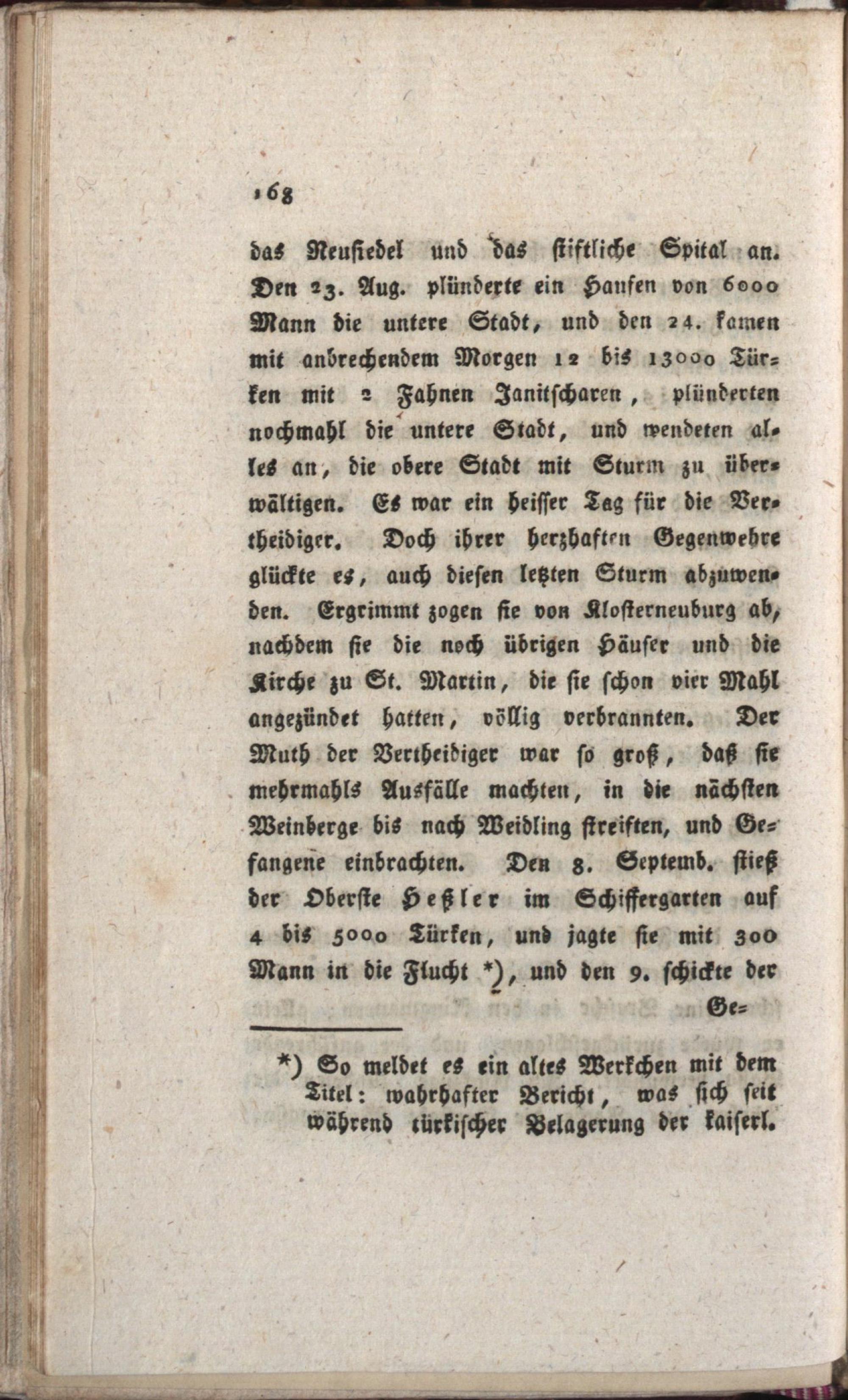 168

das Neusiedel und das stiftliche Spital an. Den 23. Aug. plünderte ein Haufen von 6000 Mann die untere Stadt, und den 24. kamen mit anbrechendem Morgen 12 bis 13000 Türken mit 2 Fahnen Janitscharen, plünderten nochmahl die untere Stadt, und wendeten alles an, die obere Stadt mit Sturm zu überwältigen. Es war ein heisser Tag für die Vertheidiger. Doch ihrer herzhaften Gegenwehre glückte es, auch diesen letzten Sturm abzuwenden. Ergrimmt zogen sie von Klosterneuburg ab, nachdem sie die noch übrigen Häuser und die Kirche zu St. Martin, die sie schon vier Mahl angezündet hatten, völlig verbrannten. Der Muth der Vertheidiger war so groß, daß sie mehrmahls Ausfälle machten, in die nächsten Weinberge bis nach Weidling streiften, und Gefangene einbrachten. Den 8. Septemb. stieß der Oberste Heßler im Schiffergarten auf 4 bis 5000 Türken, und jagte sie mit 300 Mann in die Flucht *), und den 9. schickte der Ge=

*) So meldet es ein altes Werkchen mit dem Titel: wahrhafter Bericht, was sich seit während türkischer Belagerung der kaiserl.